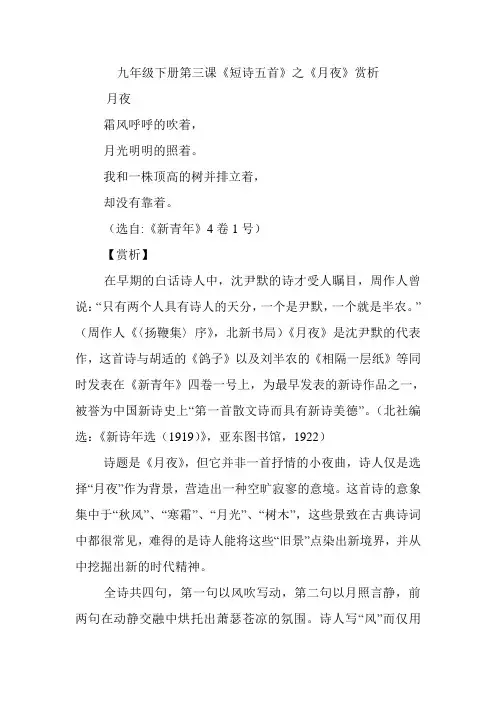 九年级下册第三课《短诗五首》之《月夜》赏析

月夜

霜风呼呼的吹着，

月光明明的照着。

我和一株顶高的树并排立着，

却没有靠着。

（选自:《新青年》4卷1号）

【赏析】

在早期的白话诗人中，沈尹默的诗才受人瞩目，周作人曾说:“只有两个人具有诗人的天分，一个是尹默，一个就是半农。”（周作人《〈扬鞭集〉序》，北新书局）《月夜》是沈尹默的代表作，这首诗与胡适的《鸽子》以及刘半农的《相隔一层纸》等同时发表在《新青年》四卷一号上，为最早发表的新诗作品之一，被誉为中国新诗史上“第一首散文诗而具有新诗美德”。（北社编选:《新诗年选（1919）》，亚东图书馆，1922）

诗题是《月夜》，但它并非一首抒情的小夜曲，诗人仅是选择“月夜”作为背景，营造出一种空旷寂寥的意境。这首诗的意象集中于“秋风”、“寒霜”、“月光”、“树木”，这些景致在古典诗词中都很常见，难得的是诗人能将这些“旧景”点染出新境界，并从中挖掘出新的时代精神。

全诗共四句，第一句以风吹写动，第二句以月照言静，前两句在动静交融中烘托出萧瑟苍凉的氛围。诗人写“风”而仅用